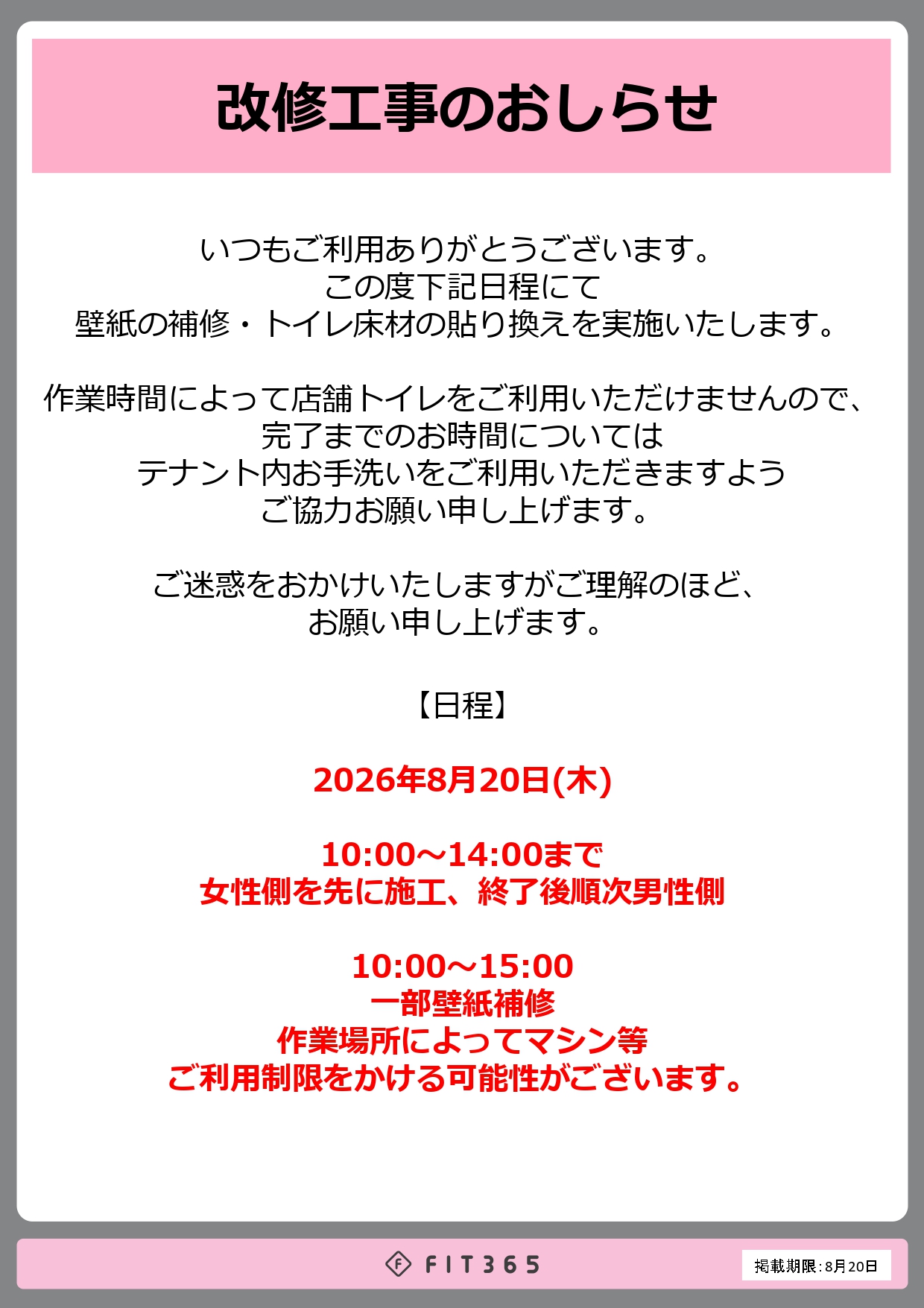 改修工事のおしらせ

いつもご利用ありがとうございます。
この度下記日程にて
壁紙の補修・トイレ床材の貼り換えを実施いたします。

作業時間によって店舗トイレをご利用いただけませんので、
完了までのお時間については
テナント内お手洗いをご利用いただきますよう
ご協力お願い申し上げます。

ご迷惑をおかけいたしますがご理解のほど、
お願い申し上げます。

【日程】

2026年8月20日(木)

10:00～14:00まで
女性側を先に施工、終了後順次男性側

10:00～15:00
一部壁紙補修
作業場所によってマシン等
ご利用制限をかける可能性がございます。

FIT365

掲載期限:8月20日